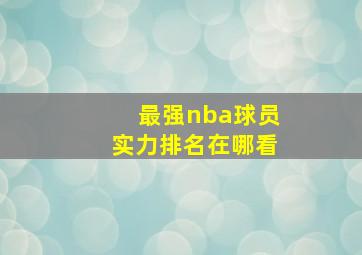 最强nba球员
实力排名在哪看